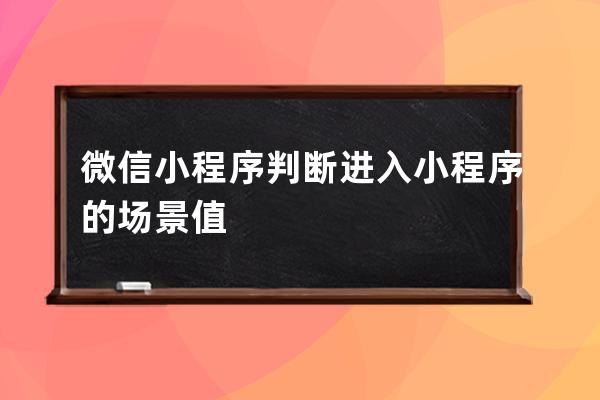 微信小程序判断进入小程序的场景值